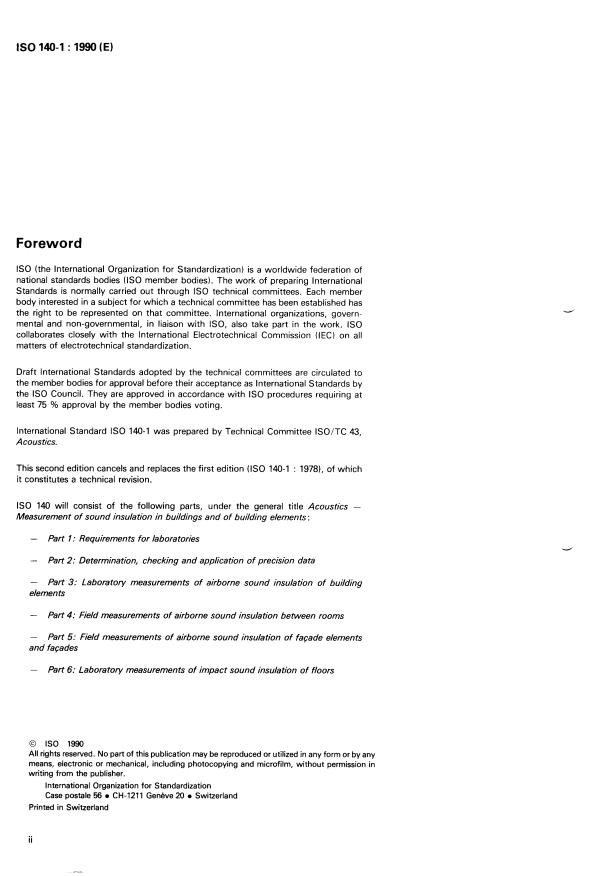 ISO 140-1 : 1990 (E)

Foreword

ISO (the International Organization for Standardization) is a worldwide federation of national standards bodies (ISO member bodies). The work of preparing International Standards is normally carried out through ISO technical committees. Each member body interested in a subject for which a technical committee has been established has the right to be represented on that committee. International organizations, governmental and non-governmental, in liaison with ISO, also take part in the work. ISO collaborates closely with the International Electrotechnical Commission (IEC) on all matters of electrotechnical standardization.

Draft International Standards adopted by the technical committees are circulated to the member bodies for approval before their acceptance as International Standards by the ISO Council. They are approved in accordance with ISO procedures requiring at least 75 % approval by the member bodies voting.

International Standard ISO 140-1 was prepared by Technical Committee ISO/TC 43, Acoustics.

This second edition cancels and replaces the first edition (ISO 140-1 : 1978), of which it constitutes a technical revision.

ISO 140 will consist of the following parts, under the general title Acoustics — Measurement of sound insulation in buildings and of building elements:

— Part 1: Requirements for laboratories

— Part 2: Determination, checking and application of precision data

— Part 3: Laboratory measurements of airborne sound insulation of building elements

— Part 4: Field measurements of airborne sound insulation between rooms

— Part 5: Field measurements of airborne sound insulation of façade elements and façades

— Part 6: Laboratory measurements of impact sound insulation of floors

© ISO 1990
All rights reserved. No part of this publication may be reproduced or utilized in any form or by any means, electronic or mechanical, including photocopying and microfilm, without permission in writing from the publisher.
International Organization for Standardization
Case postale 56 • CH-1211 Genève 20 • Switzerland
Printed in Switzerland

ii